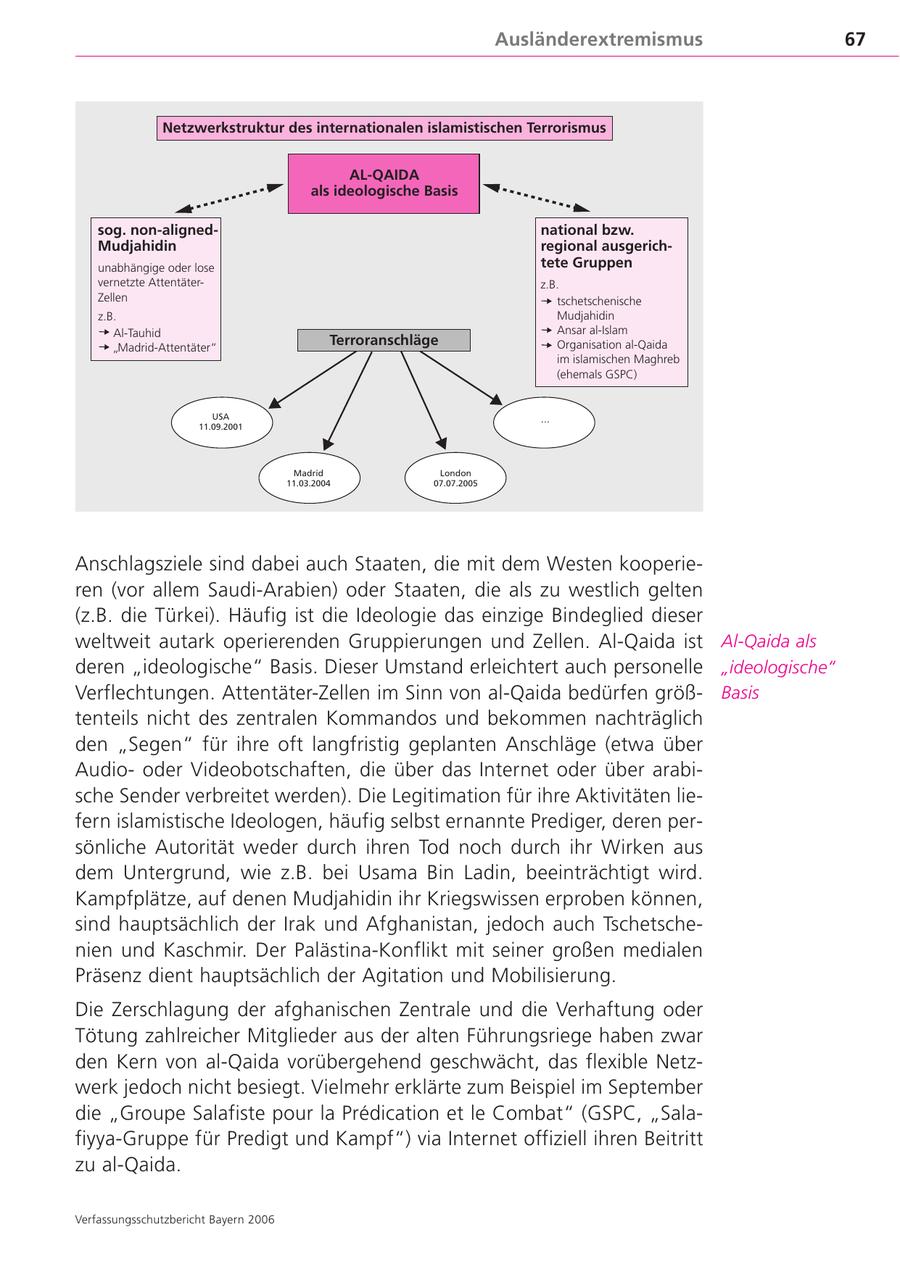 Ausländerextremismus 67

Netzwerkstruktur des internationalen islamistischen Terrorismus

AL-QAIDA
als ideologische Basis

sog. non-aligned-Mudjahidin
unabhängige oder lose vernetzte Attentäter-Zellen
z.B.
→ Al-Tauhid
→ „Madrid-Attentäter"

national bzw. regional ausgerichtete Gruppen
z.B.
→ tschetschenische Mudjahidin
→ Ansar al-Islam
→ Organisation al-Qaida im islamischen Maghreb (ehemals GSPC)

Terroranschläge

USA
11.09.2001

Madrid
11.03.2004

London
07.07.2005

...

Anschlagsziele sind dabei auch Staaten, die mit dem Westen kooperieren (vor allem Saudi-Arabien) oder Staaten, die als zu westlich gelten (z.B. die Türkei). Häufig ist die Ideologie das einzige Bindeglied dieser weltweit autark operierenden Gruppierungen und Zellen. Al-Qaida ist deren „ideologische" Basis. Dieser Umstand erleichtert auch personelle Verflechtungen. Attentäter-Zellen im Sinn von al-Qaida bedürfen größtenteils nicht des zentralen Kommandos und bekommen nachträglich den „Segen" für ihre oft langfristig geplanten Anschläge (etwa über Audio- oder Videobotschaften, die über das Internet oder über arabische Sender verbreitet werden). Die Legitimation für ihre Aktivitäten liefern islamistische Ideologen, häufig selbst ernannte Prediger, deren persönliche Autorität weder durch ihren Tod noch durch ihr Wirken aus dem Untergrund, wie z.B. bei Usama Bin Ladin, beeinträchtigt wird. Kampfplätze, auf denen Mudjahidin ihr Kriegswissen erproben können, sind hauptsächlich der Irak und Afghanistan, jedoch auch Tschetschenien und Kaschmir. Der Palästina-Konflikt mit seiner großen medialen Präsenz dient hauptsächlich der Agitation und Mobilisierung.

Al-Qaida als „ideologische" Basis

Die Zerschlagung der afghanischen Zentrale und die Verhaftung oder Tötung zahlreicher Mitglieder aus der alten Führungsriege haben zwar den Kern von al-Qaida vorübergehend geschwächt, das flexible Netzwerk jedoch nicht besiegt. Vielmehr erklärte zum Beispiel im September die „Groupe Salafiste pour la Prédication et le Combat" (GSPC, „Salafiyya-Gruppe für Predigt und Kampf") via Internet offiziell ihren Beitritt zu al-Qaida.

Verfassungsschutzbericht Bayern 2006